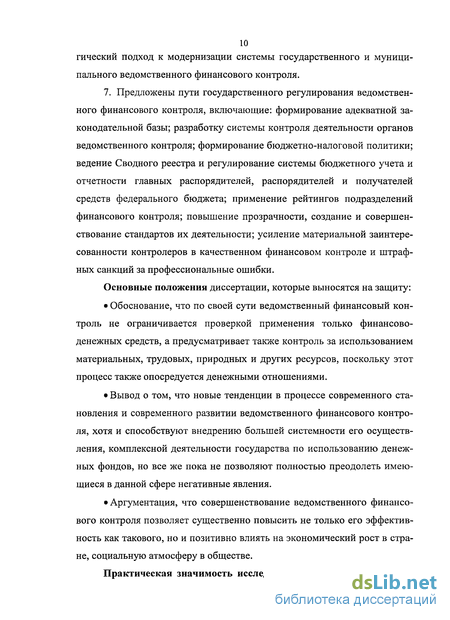 10

гический подход к модернизации системы государственного и муниципального ведомственного финансового контроля.

7. Предложены пути государственного регулирования ведомственного финансового контроля, включающие: формирование адекватной законодательной базы; разработку системы контроля деятельности органов ведомственного контроля; формирование бюджетно-налоговой политики; ведение Сводного реестра и регулирование системы бюджетного учета и отчетности главных распорядителей, распорядителей и получателей средств федерального бюджета; применение рейтингов подразделений финансового контроля; повышение прозрачности, создание и совершенствование стандартов их деятельности; усиление материальной заинтересованности контролеров в качественном финансовом контроле и штрафных санкций за профессиональные ошибки.

Основные положения диссертации, которые выносятся на защиту:

• Обоснование, что по своей сути ведомственный финансовый контроль не ограничивается проверкой применения только финансово-денежных средств, а предусматривает также контроль за использованием материальных, трудовых, природных и других ресурсов, поскольку этот процесс также опосредуется денежными отношениями.

• Вывод о том, что новые тенденции в процессе современного становления и современного развитии ведомственного финансового контроля, хотя и способствуют внедрению большей системности его осуществления, комплексной деятельности государства по использованию денежных фондов, но все же пока не позволяют полностью преодолеть имеющиеся в данной сфере негативные явления.

• Аргументация, что совершенствование ведомственного финансового контроля позволяет существенно повысить не только его эффективность как такового, но и позитивно влиять на экономический рост в стране, социальную атмосферу в обществе.

Практическая значимость иссле

dsLib.net
библиотека диссертаций